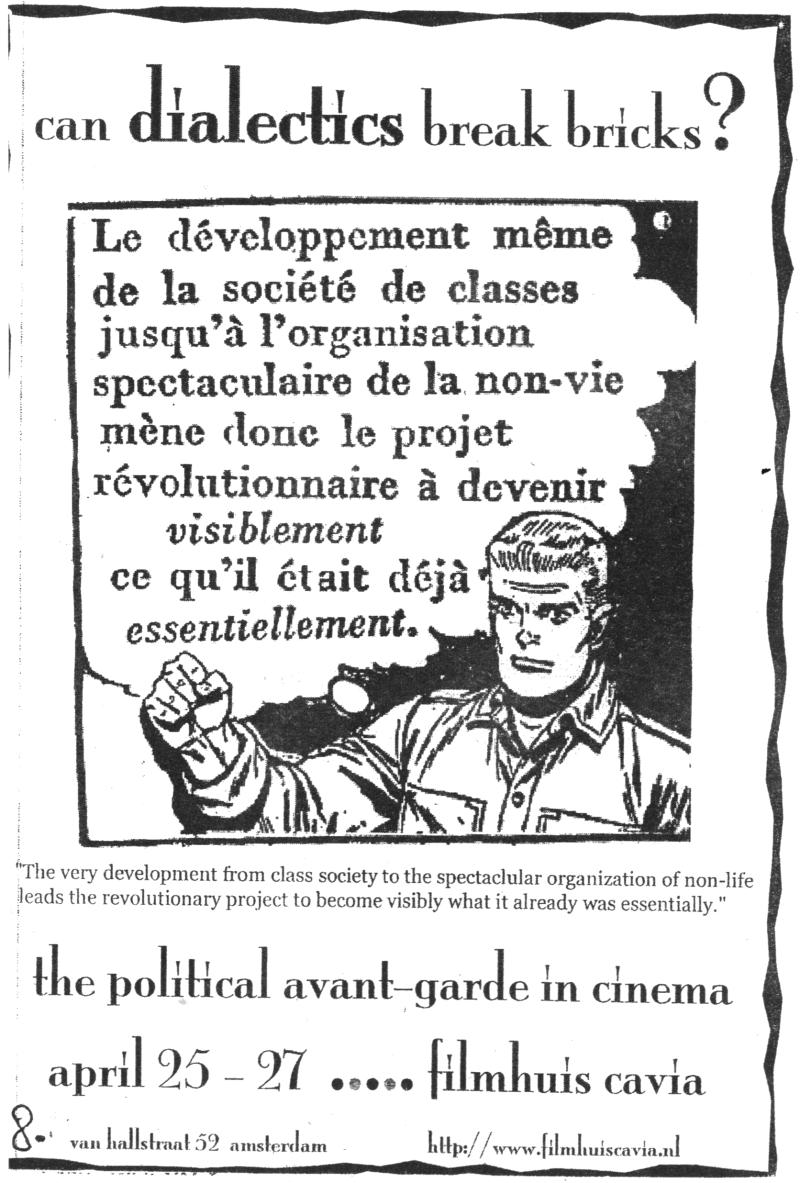 can dialectics break bricks?

Le développement même de la société de classes jusqu'à l'organisation spectaculaire de la non-vie mène donc le projet révolutionnaire à devenir visiblement ce qu'il était déjà essentiellement.

"The very development from class society to the spectaclular organization of non-life leads the revolutionary project to become visibly what it already was essentially."

the political avant-garde in cinema

april 25 - 27 ..... filmhuis cavia

8. van hallstraat 52 amsterdam http://www.filmhuiscavia.nl